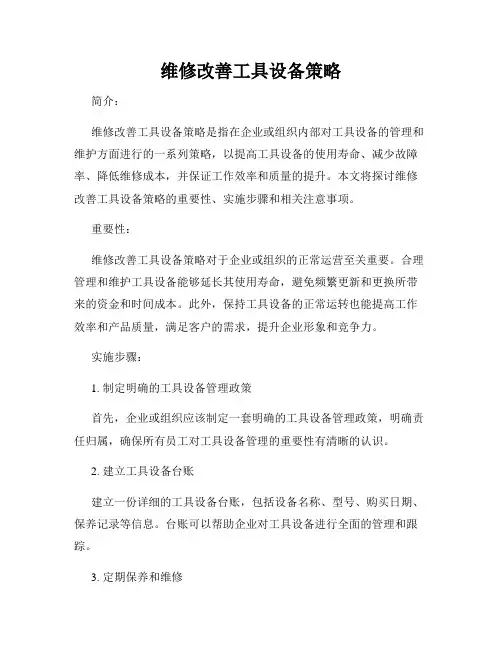 维修改善工具设备策略

简介：

维修改善工具设备策略是指在企业或组织内部对工具设备的管理和维护方面进行的一系列策略，以提高工具设备的使用寿命、减少故障率、降低维修成本，并保证工作效率和质量的提升。本文将探讨维修改善工具设备策略的重要性、实施步骤和相关注意事项。

重要性：

维修改善工具设备策略对于企业或组织的正常运营至关重要。合理管理和维护工具设备能够延长其使用寿命，避免频繁更新和更换所带来的资金和时间成本。此外，保持工具设备的正常运转也能提高工作效率和产品质量，满足客户的需求，提升企业形象和竞争力。

实施步骤：

1. 制定明确的工具设备管理政策

首先，企业或组织应该制定一套明确的工具设备管理政策，明确责任归属，确保所有员工对工具设备管理的重要性有清晰的认识。

2. 建立工具设备台账

建立一份详细的工具设备台账，包括设备名称、型号、购买日期、保养记录等信息。台账可以帮助企业对工具设备进行全面的管理和跟踪。

3. 定期保养和维修